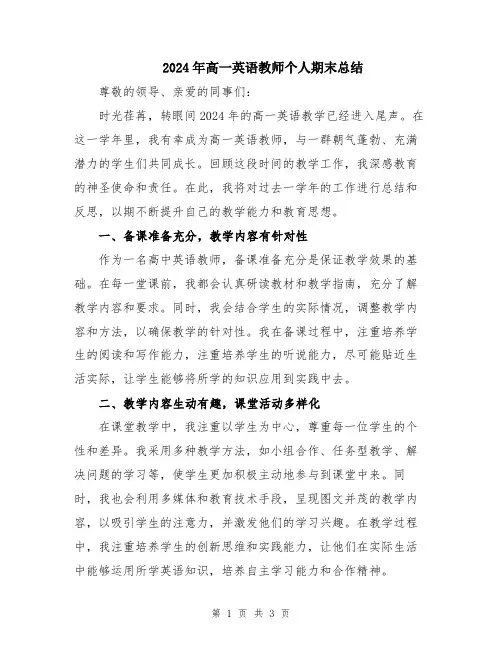 2024年高一英语教师个人期末总结

尊敬的领导、亲爱的同事们：

时光荏苒，转眼间2024年的高一英语教学已经进入尾声。在这一学年里，我有幸成为高一英语教师，与一群朝气蓬勃、充满潜力的学生们共同成长。回顾这段时间的教学工作，我深感教育的神圣使命和责任。在此，我将对过去一学年的工作进行总结和反思，以期不断提升自己的教学能力和教育思想。

一、备课准备充分，教学内容有针对性

作为一名高中英语教师，备课准备充分是保证教学效果的基础。在每一堂课前，我都会认真研读教材和教学指南，充分了解教学内容和要求。同时，我会结合学生的实际情况，调整教学内容和方法，以确保教学的针对性。我在备课过程中，注重培养学生的阅读和写作能力，注重培养学生的听说能力，尽可能贴近生活实际，让学生能够将所学的知识应用到实践中去。

二、教学内容生动有趣，课堂活动多样化

在课堂教学中，我注重以学生为中心，尊重每一位学生的个性和差异。我采用多种教学方法，如小组合作、任务型教学、解决问题的学习等，使学生更加积极主动地参与到课堂中来。同时，我也会利用多媒体和教育技术手段，呈现图文并茂的教学内容，以吸引学生的注意力，并激发他们的学习兴趣。在教学过程中，我注重培养学生的创新思维和实践能力，让他们在实际生活中能够运用所学英语知识，培养自主学习能力和合作精神。

第 1 页 共 3 页